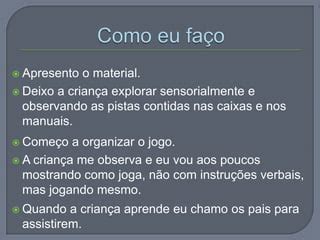 Como eu faço

Apresento o material.

Deixo a criança explorar sensorialmente e observando as pistas contidas nas caixas e nos manuais.

Começo a organizar o jogo.

A criança me observa e eu vou aos poucos mostrando como joga, não com instruções verbais, mas jogando mesmo.

Quando a criança aprende eu chamo os pais para assistirem.